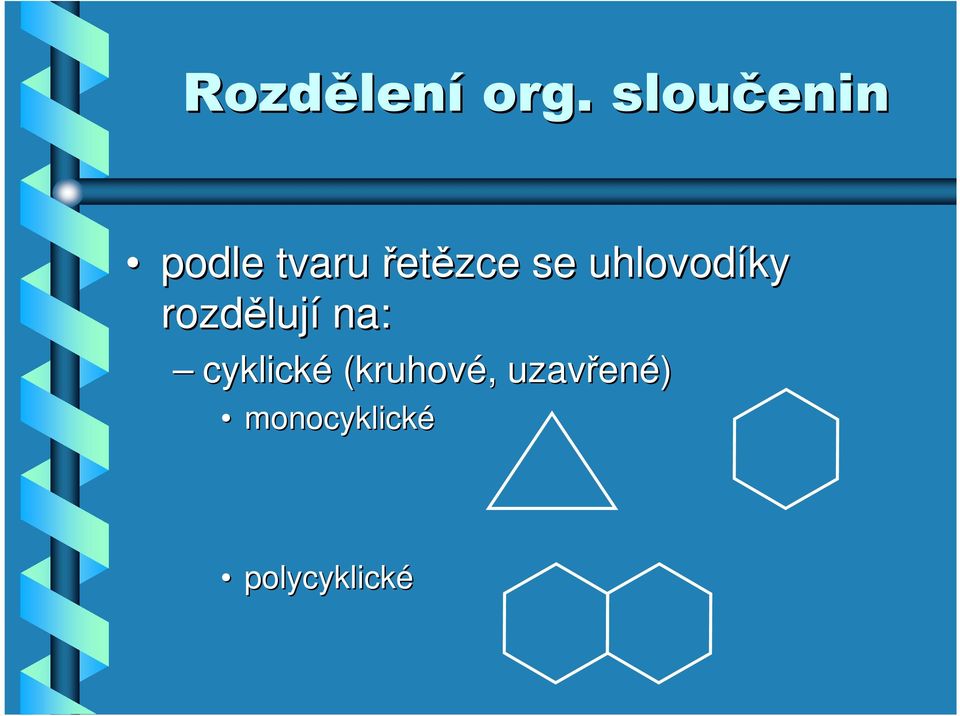 Rozdělení org. sloučenin

• podle tvaru řetězce se uhlovodíky rozdělují na:

– cyklické (kruhové, uzavřené)

• monocyklické

• polycyklické